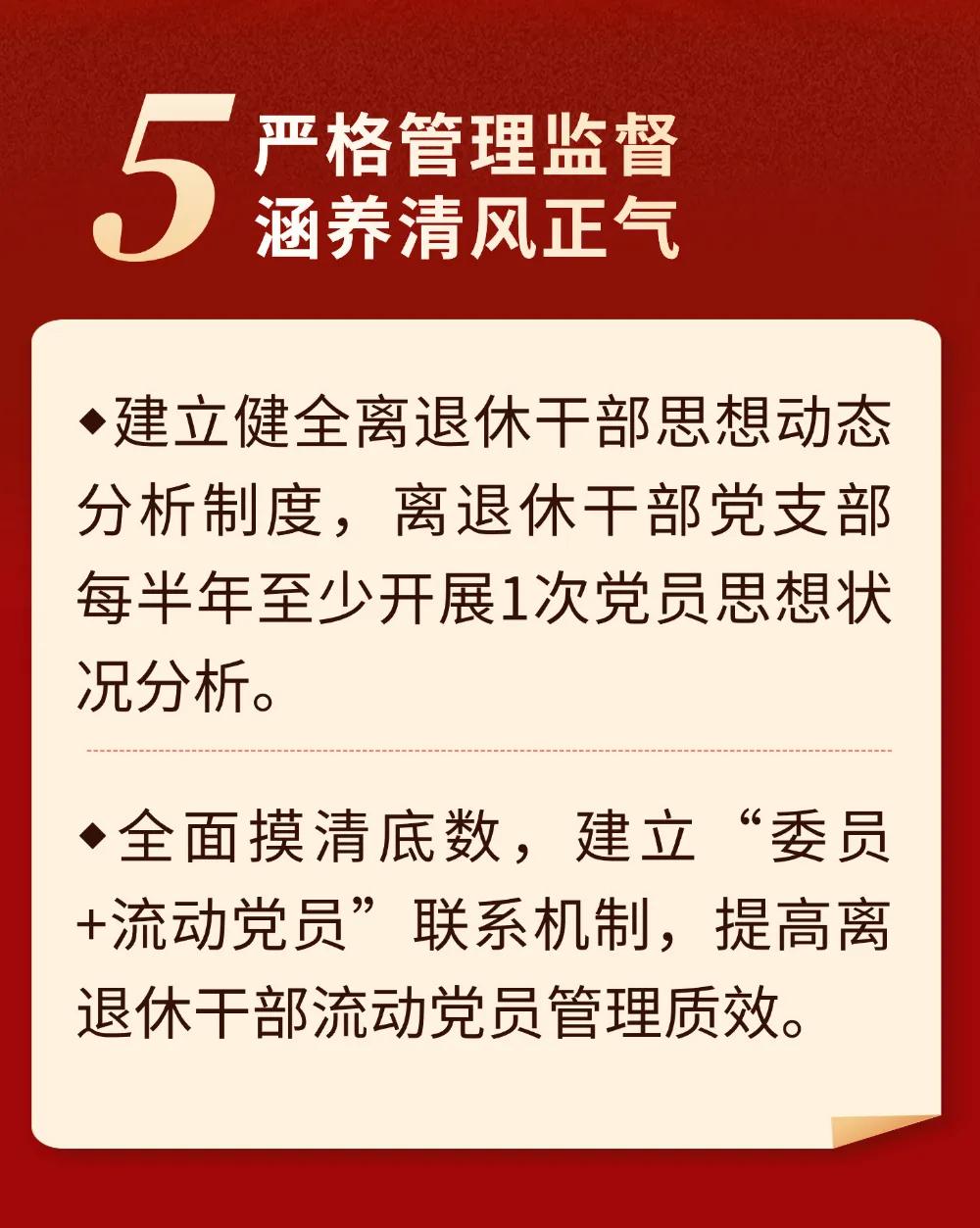 5

严格管理监督
涵养清风正气

◆建立健全离退休干部思想动态分析制度，离退休干部党支部每半年至少开展1次党员思想状况分析。

◆全面摸清底数，建立“委员+流动党员”联系机制，提高离退休干部流动党员管理质效。